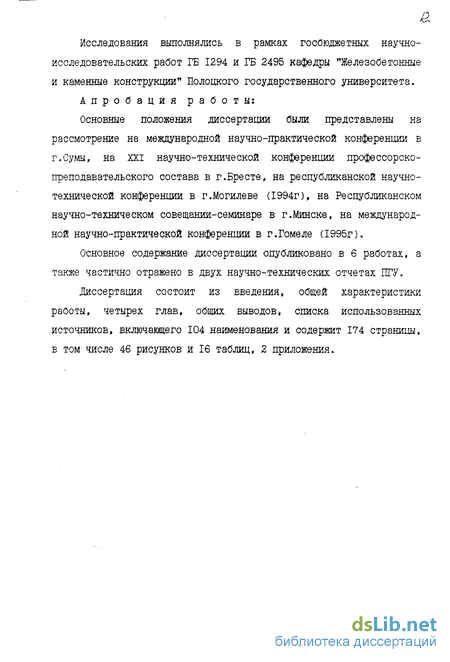 12

Исследования выполнялись в рамках госбюджетных научно-исследовательских работ ГБ I294 и ГБ 2495 кафедры "Железобетонные и каменные конструкции" Полоцкого государственного университета.

Апробация работы:

Основные положения диссертации были представлены на рассмотрение на международной научно-практической конференции в г.Сумы, на XXI научно-технической конференции профессорско-преподавательского состава в г.Бресте, на республиканской научно-технической конференции в г.Могилеве (I994г), на Республиканском научно-техническом совещании-семинаре в г.Минске, на международной научно-практической конференции в г.Гомеле (I995г).

Основное содержание диссертации опубликовано в 6 работах, а также частично отражено в двух научно-технических отчетах ПГУ.

Диссертация состоит из введения, общей характеристики работы, четырех глав, общих выводов, списка использованных источников, включающего I04 наименования и содержит I74 страницы, в том числе 46 рисунков и I6 таблиц, 2 приложения.

dsLib.net
библиотека диссертаций